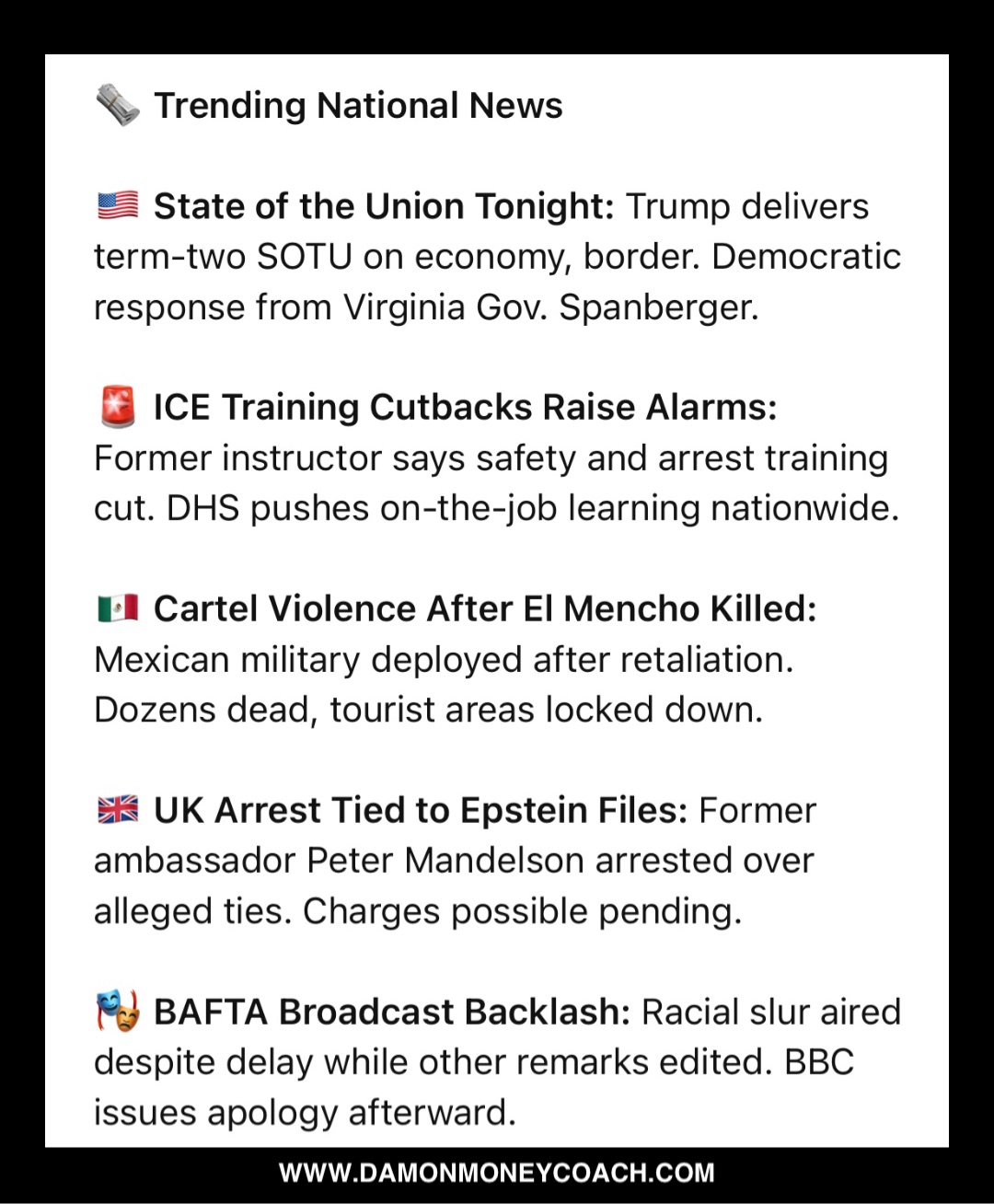 🗞️ Trending National News

🇺🇸 State of the Union Tonight: Trump delivers term-two SOTU on economy, border. Democratic response from Virginia Gov. Spanberger.

🚨 ICE Training Cutbacks Raise Alarms: Former instructor says safety and arrest training cut. DHS pushes on-the-job learning nationwide.

🇲🇽 Cartel Violence After El Mencho Killed: Mexican military deployed after retaliation. Dozens dead, tourist areas locked down.

🇬🇧 UK Arrest Tied to Epstein Files: Former ambassador Peter Mandelson arrested over alleged ties. Charges possible pending.

🎭 BAFTA Broadcast Backlash: Racial slur aired despite delay while other remarks edited. BBC issues apology afterward.

WWW.DAMONMONEYCOACH.COM